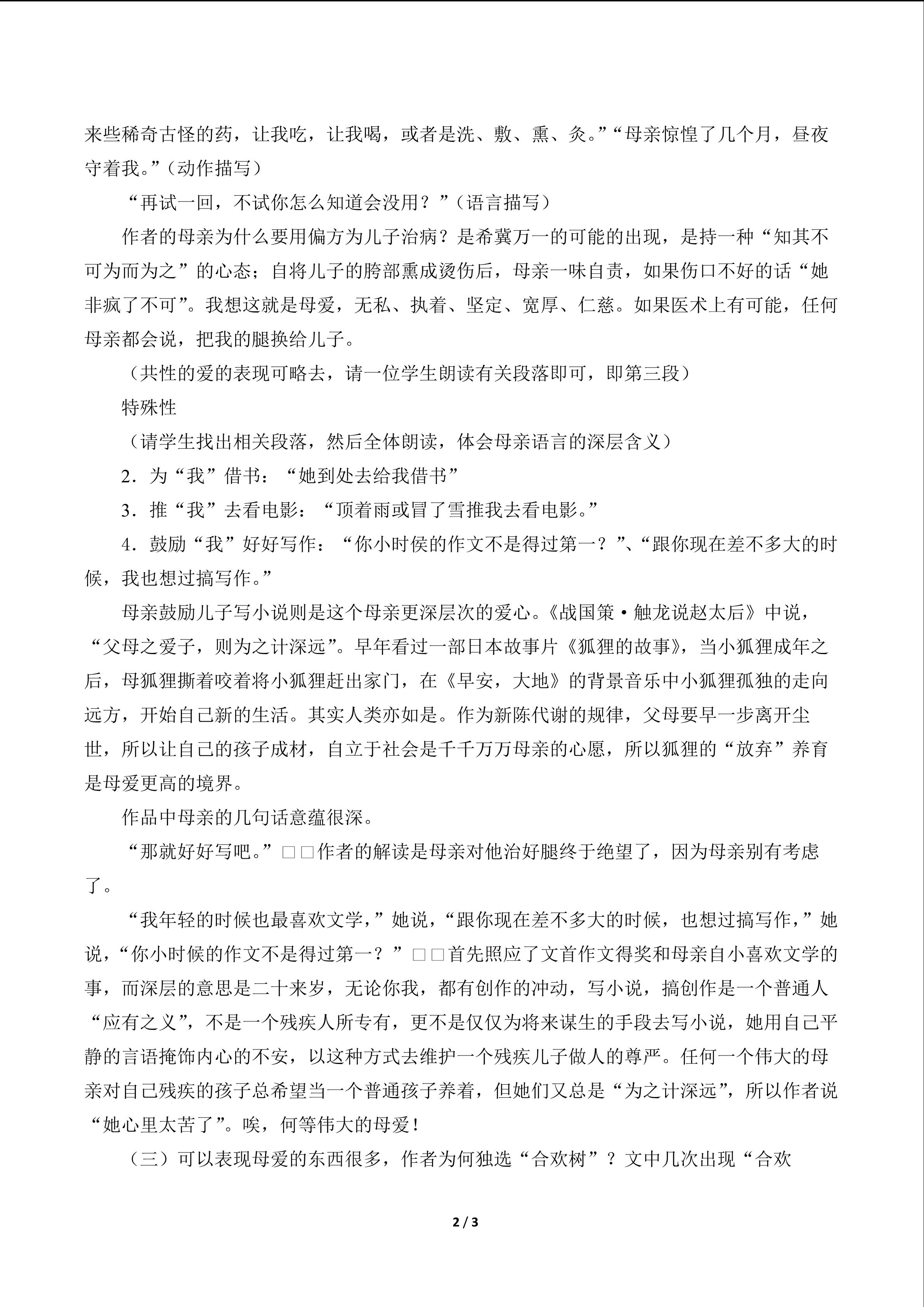 来些稀奇古怪的药，让我吃，让我喝，或者是洗、敷、熏、灸。”“母亲惊惶了几个月，昼夜守着我。”（动作描写）

“再试一回，不试你怎么知道会没用？”（语言描写）

作者的母亲为什么要用偏方为儿子治病？是希冀万一的可能的出现，是持一种“知其不可为而为之”的心态；自将儿子的胯部熏成烫伤后，母亲一味自责，如果伤口不好的话“她非疯了不可”。我想这就是母爱，无私、执着、坚定、宽厚、仁慈。如果医术上有可能，任何母亲都会说，把我的腿换给儿子。

（共性的爱的表现可略去，请一位学生朗读有关段落即可，即第三段）

特殊性

（请学生找出相关段落，然后全体朗读，体会母亲语言的深层含义）

2．为“我”借书：“她到处去给我借书”

3．推“我”去看电影：“顶着雨或冒了雪推我去看电影。”

4．鼓励“我”好好写作：“你小时侯的作文不是得过第一？”、“跟你现在差不多大的时候，我也想过搞写作。”

母亲鼓励儿子写小说则是这个母亲更深层次的爱心。《战国策·触龙说赵太后》中说，“父母之爱子，则为之计深远”。早年看过一部日本故事片《狐狸的故事》，当小狐狸成年之后，母狐狸撕着咬着将小狐狸赶出家门，在《早安，大地》的背景音乐中小狐狸孤独的走向远方，开始自己新的生活。其实人类亦如是。作为新陈代谢的规律，父母要早一步离开尘世，所以让自己的孩子成材，自立于社会是千千万万母亲的心愿，所以狐狸的“放弃”养育是母爱更高的境界。

作品中母亲的几句话意蕴很深。

“那就好好写吧。”□□作者的解读是母亲对他治好腿终于绝望了，因为母亲别有考虑了。

“我年轻的时候也最喜欢文学，”她说，“跟你现在差不多大的时候，也想过搞写作，”她说，“你小时候的作文不是得过第一？”□□首先照应了文首作文得奖和母亲自小喜欢文学的事，而深层的意思是二十来岁，无论你我，都有创作的冲动，写小说，搞创作是一个普通人“应有之义”，不是一个残疾人所专有，更不是仅仅为将来谋生的手段去写小说，她用自己平静的言语掩饰内心的不安，以这种方式去维护一个残疾儿子做人的尊严。任何一个伟大的母亲对自己残疾的孩子总希望当一个普通孩子养着，但她们又总是“为之计深远”，所以作者说“她心里太苦了”。唉，何等伟大的母爱！

（三）可以表现母爱的东西很多，作者为何独选“合欢树”？文中几次出现“合欢

2 / 3